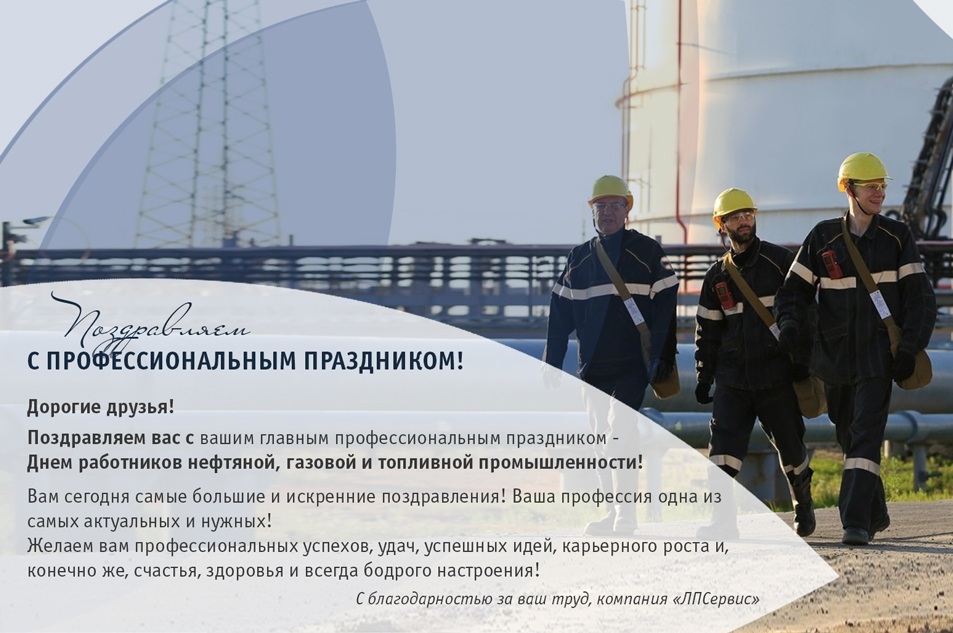 Поздравляем
С ПРОФЕССИОНАЛЬНЫМ ПРАЗДНИКОМ!

Дорогие друзья!

Поздравляем вас с вашим главным профессиональным праздником - Днем работников нефтяной, газовой и топливной промышленности!

Вам сегодня самые большие и искренние поздравления! Ваша профессия одна из самых актуальных и нужных!
Желаем вам профессиональных успехов, удач, успешных идей, карьерного роста и, конечно же, счастья, здоровья и всегда бодрого настроения!

С благодарностью за ваш труд, компания «ЛПСервис»